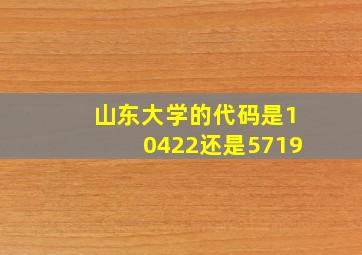 山东大学的代码是10422还是5719